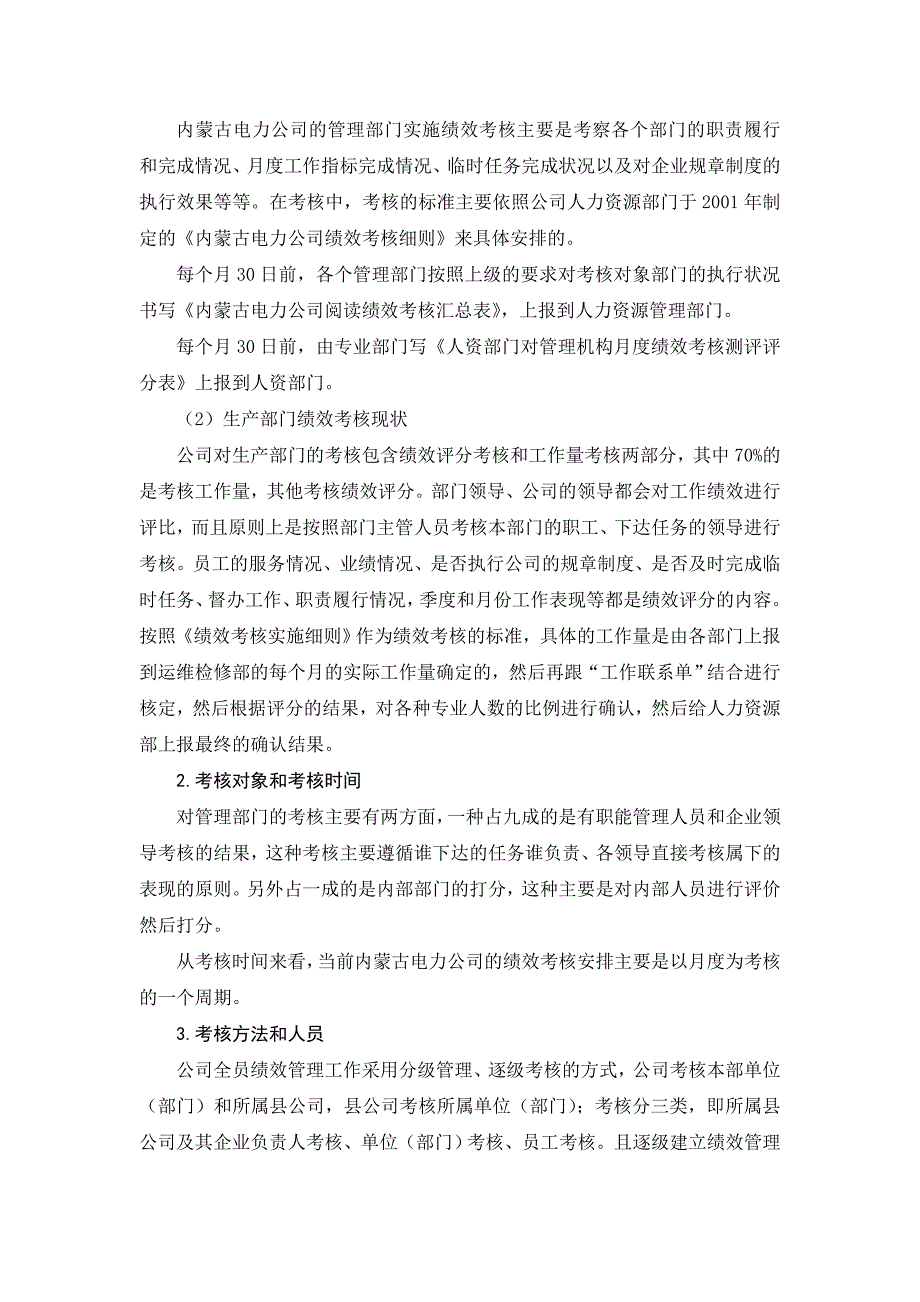 内蒙古电力公司的管理部门实施绩效考核主要是考察各个部门的职责履行和完成情况、月度工作指标完成情况、临时任务完成状况以及对企业规章制度的执行效果等等。在考核中，考核的标准主要依照公司人力资源部门于 2001 年制定的《内蒙古电力公司绩效考核细则》来具体安排的。

每个月 30 日前，各个管理部门按照上级的要求对考核对象部门的执行状况书写《内蒙古电力公司阅读绩效考核汇总表》，上报到人力资源管理部门。

每个月 30 日前，由专业部门写《人资部门对管理机构月度绩效考核测评评分表》上报到人资部门。

（2）生产部门绩效考核现状

公司对生产部门的考核包含绩效评分考核和工作量考核两部分，其中 70%的是考核工作量，其他考核绩效评分。部门领导、公司的领导都会对工作绩效进行评比，而且原则上是按照部门主管人员考核本部门的职工、下达任务的领导进行考核。员工的服务情况、业绩情况、是否执行公司的规章制度、是否及时完成临时任务、督办工作、职责履行情况，季度和月份工作表现等都是绩效评分的内容。按照《绩效考核实施细则》作为绩效考核的标准，具体的工作量是由各部门上报到运维检修部的每个月的实际工作量确定的，然后再跟“工作联系单”结合进行核定，然后根据评分的结果，对各种专业人数的比例进行确认，然后给人力资源部上报最终的确认结果。

2.考核对象和考核时间

对管理部门的考核主要有两方面，一种占九成的是有职能管理人员和企业领导考核的结果，这种考核主要遵循谁下达的任务谁负责、各领导直接考核属下的表现的原则。另外占一成的是内部部门的打分，这种主要是对内部人员进行评价然后打分。

从考核时间来看，当前内蒙古电力公司的绩效考核安排主要是以月度为考核的一个周期。

3.考核方法和人员

公司全员绩效管理工作采用分级管理、逐级考核的方式，公司考核本部单位（部门）和所属县公司，县公司考核所属单位（部门）；考核分三类，即所属县公司及其企业负责人考核、单位（部门）考核、员工考核。且逐级建立绩效管理